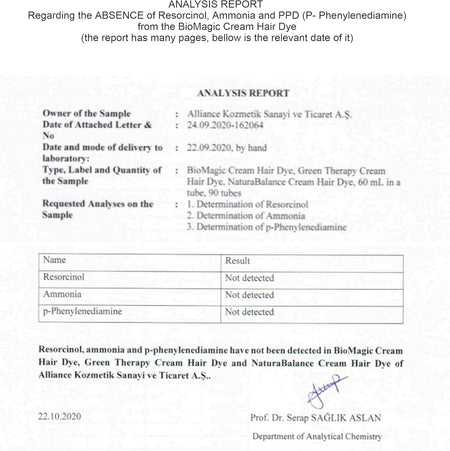 ANALYSIS REPORT
Regarding the ABSENCE of Resorcinol, Ammonia and PPD (P- Phenylenediamine) from the BioMagic Cream Hair Dye
(the report has many pages, bellow is the relevant date of it)

ANALYSIS REPORT

Owner of the Sample : Alliance Kozmetik Sanayi ve Ticaret A.Ş.
Date of Attached Letter & No : 24.09.2020-162064
Date and mode of delivery to laboratory: : 22.09.2020, by hand
Type, Label and Quantity of the Sample : BioMagic Cream Hair Dye, Green Therapy Cream Hair Dye, NaturaBalance Cream Hair Dye, 60 mL in a tube, 90 tubes
Requested Analyses on the Sample : 1. Determination of Resorcinol
2. Determination of Ammonia
3. Determination of p-Phenylenediamine

| Name | Result |
|---|---|
| Resorcinol | Not detected |
| Ammonia | Not detected |
| p-Phenylenediamine | Not detected |

Resorcinol, ammonia and p-phenylenediamine have not been detected in BioMagic Cream Hair Dye, Green Therapy Cream Hair Dye and NaturaBalance Cream Hair Dye of Alliance Kozmetik Sanayi ve Ticaret A.Ş..

22.10.2020

Prof. Dr. Serap SAĞLIK ASLAN
Department of Analytical Chemistry